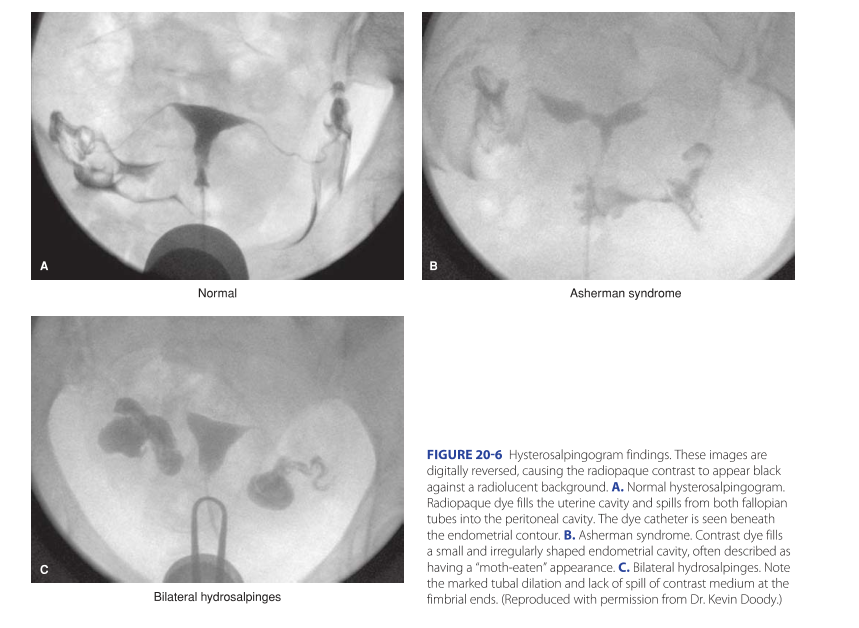 A

Normal

B

Asherman syndrome

C

Bilateral hydrosalpinges

FIGURE 20-6 Hysterosalpingogram findings. These images are digitally reversed, causing the radiopaque contrast to appear black against a radiolucent background. A. Normal hysterosalpingogram. Radiopaque dye fills the uterine cavity and spills from both fallopian tubes into the peritoneal cavity. The dye catheter is seen beneath the endometrial contour. B. Asherman syndrome. Contrast dye fills a small and irregularly shaped endometrial cavity, often described as having a "moth-eaten" appearance. C. Bilateral hydrosalpinges. Note the marked tubal dilation and lack of spill of contrast medium at the fimbrial ends. (Reproduced with permission from Dr. Kevin Doody.)